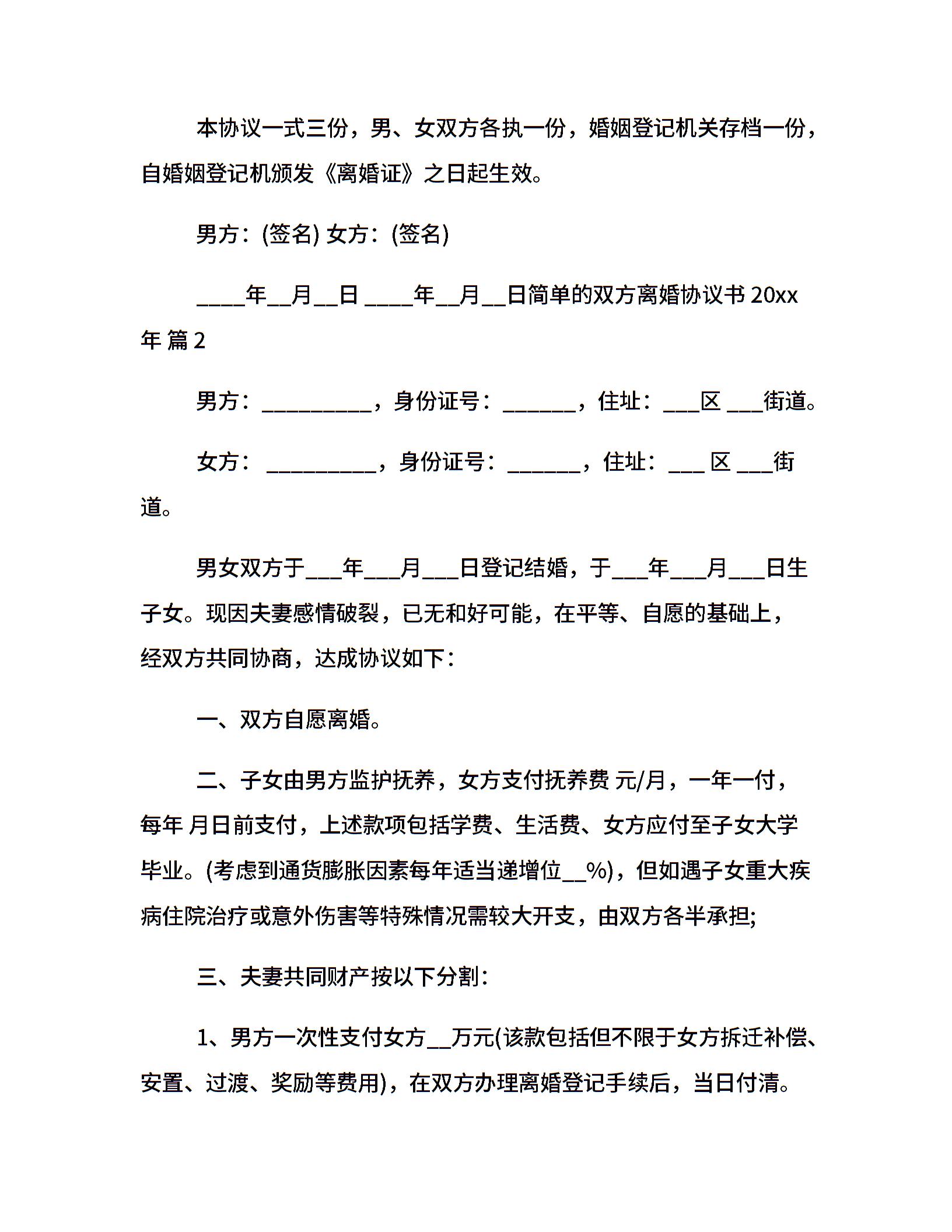 本协议一式三份，男、女双方各执一份，婚姻登记机关存档一份，自婚姻登记机颁发《离婚证》之日起生效。

男方：(签名) 女方：(签名)

____年__月__日 ____年__月__日简单的双方离婚协议书 20xx 年 篇 2

男方：_________，身份证号：______，住址：___区 ___街道。

女方： _________，身份证号：______，住址：___ 区 ___街道。

男女双方于___年___月___日登记结婚，于___年___月___日生子女。现因夫妻感情破裂，已无和好可能，在平等、自愿的基础上，经双方共同协商，达成协议如下：

一、双方自愿离婚。

二、子女由男方监护抚养，女方支付抚养费 元/月，一年一付，每年 月日前支付，上述款项包括学费、生活费、女方应付至子女大学毕业。(考虑到通货膨胀因素每年适当递增位__%)，但如遇子女重大疾病住院治疗或意外伤害等特殊情况需较大开支，由双方各半承担;

三、夫妻共同财产按以下分割：

1、男方一次性支付女方__万元(该款包括但不限于女方拆迁补偿、安置、过渡、奖励等费用)，在双方办理离婚登记手续后，当日付清。